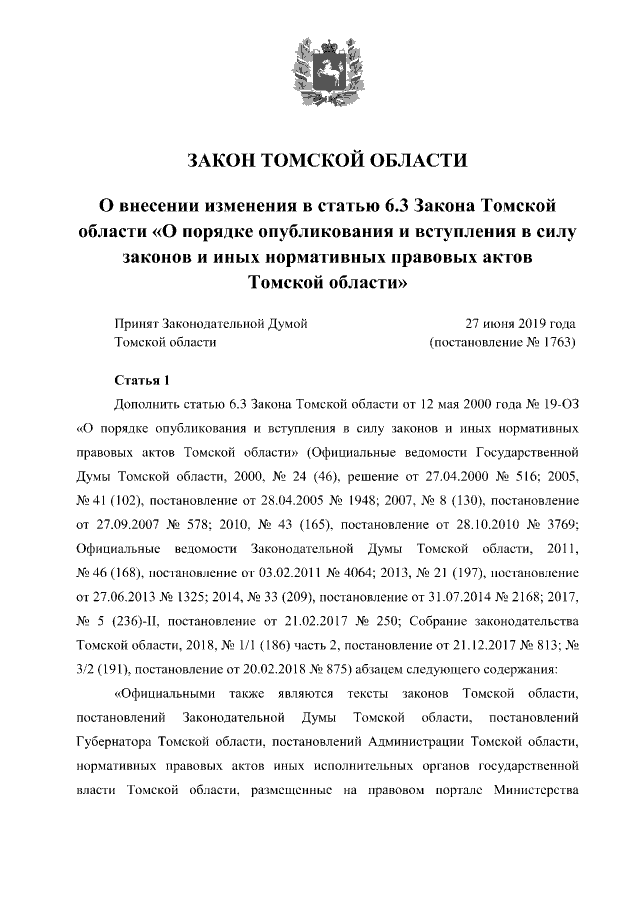 ЗАКОН ТОМСКОЙ ОБЛАСТИ

О внесении изменения в статью 6.3 Закона Томской области «О порядке опубликования и вступления в силу законов и иных нормативных правовых актов Томской области»

Принят Законодательной Думой Томской области

27 июня 2019 года (постановление № 1763)

Статья 1

Дополнить статью 6.3 Закона Томской области от 12 мая 2000 года № 19-ОЗ «О порядке опубликования и вступления в силу законов и иных нормативных правовых актов Томской области» (Официальные ведомости Государственной Думы Томской области, 2000, № 24 (46), решение от 27.04.2000 № 516; 2005, № 41 (102), постановление от 28.04.2005 № 1948; 2007, № 8 (130), постановление от 27.09.2007 № 578; 2010, № 43 (165), постановление от 28.10.2010 № 3769; Официальные ведомости Законодательной Думы Томской области, 2011, № 46 (168), постановление от 03.02.2011 № 4064; 2013, № 21 (197), постановление от 27.06.2013 № 1325; 2014, № 33 (209), постановление от 31.07.2014 № 2168; 2017, № 5 (236)-II, постановление от 21.02.2017 № 250; Собрание законодательства Томской области, 2018, № 1/1 (186) часть 2, постановление от 21.12.2017 № 813; № 3/2 (191), постановление от 20.02.2018 № 875) абзацем следующего содержания:

«Официальными также являются тексты законов Томской области, постановлений Законодательной Думы Томской области, постановлений Губернатора Томской области, постановлений Администрации Томской области, нормативных правовых актов иных исполнительных органов государственной власти Томской области, размещенные на правовом портале Министерства